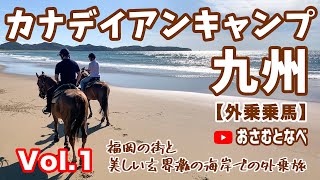 カナディアンキャンプ
九州
【外乗乗馬】
おさむとなべ
Vol.1
福岡の街と
美しい玄界灘の海岸での外乗旅